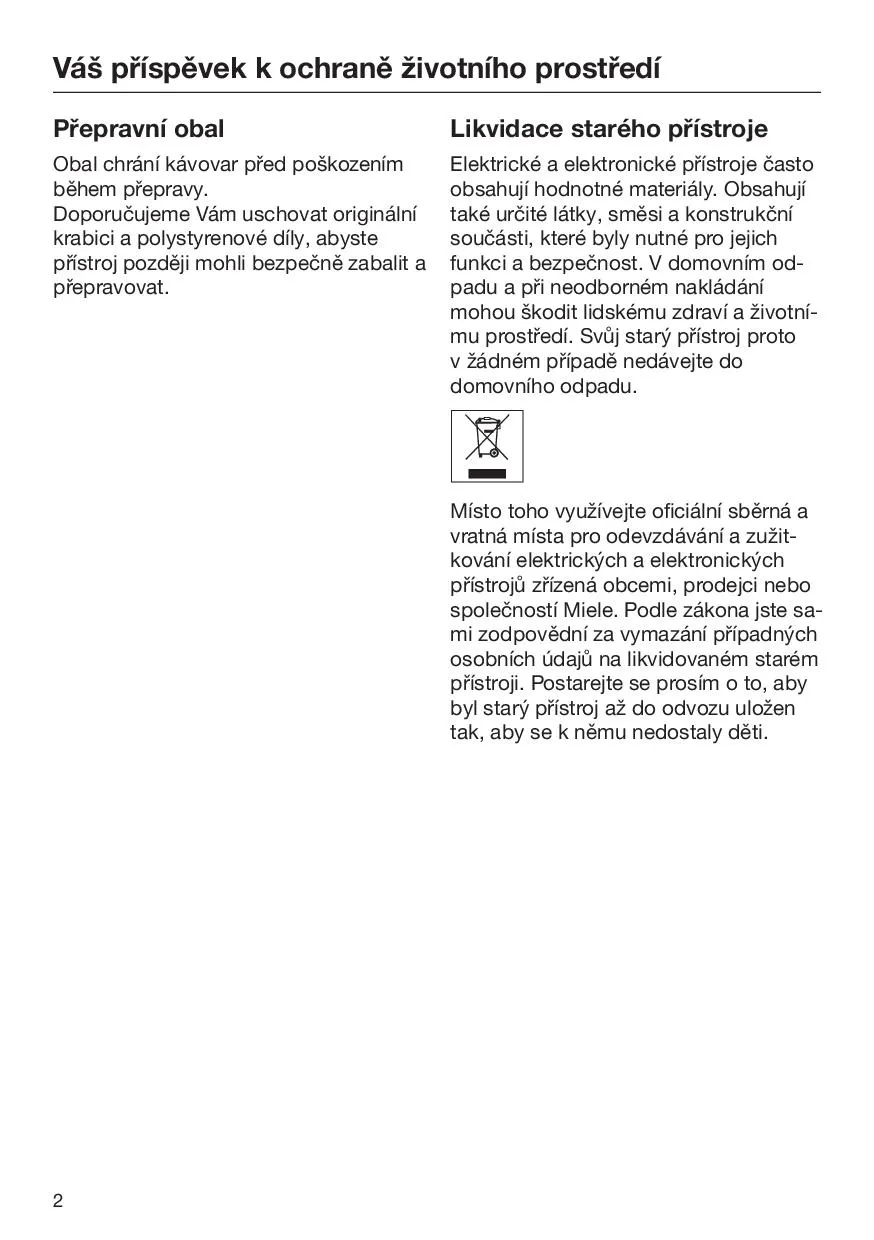 Váš příspěvek k ochraně životního prostředí

Přepravní obal

Obal chrání kávovar před poškozením během přepravy.
Doporučujeme Vám uschovat originální krabici a polystyrenové díly, abyste přístroj později mohli bezpečně zabalit a přepravovat.

Likvidace starého přístroje

Elektrické a elektronické přístroje často obsahují hodnotné materiály. Obsahují také určité látky, směsi a konstrukční součásti, které byly nutné pro jejich funkci a bezpečnost. V domovním odpadu a při neodborném nakládání mohou škodit lidskému zdraví a životnímu prostředí. Svůj starý přístroj proto v žádném případě nedávejte do domovního odpadu.

Místo toho využívejte oficiální sběrná a vratná místa pro odevzdávání a zužitkování elektrických a elektronických přístrojů zřízená obcemi, prodejci nebo společností Miele. Podle zákona jste sami zodpovědní za vymazání případných osobních údajů na likvidovaném starém přístroji. Postarejte se prosím o to, aby byl starý přístroj až do odvozu uložen tak, aby se k němu nedostaly děti.

2